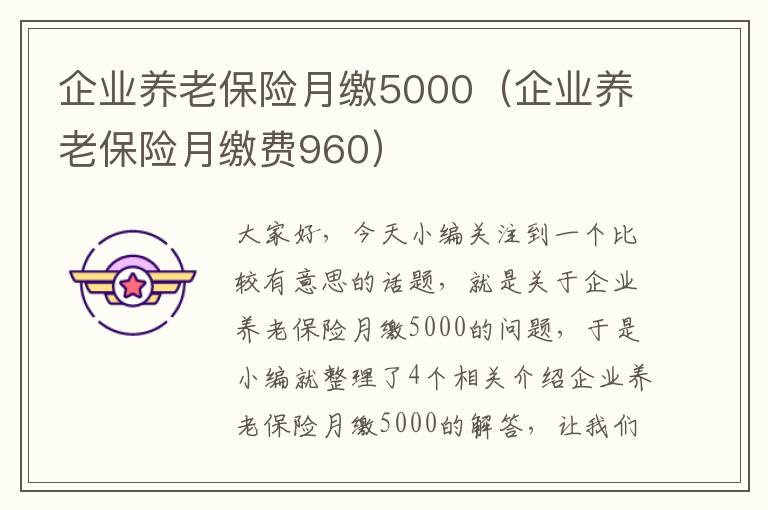 企业养老保险月缴5000（企业养老保险月缴费960）

大家好，今天小编关注到一个比较有意思的话题，就是关于企业养老保险月缴5000的问题，于是小编就整理了4个相关介绍企业养老保险月缴5000的解答，让我们